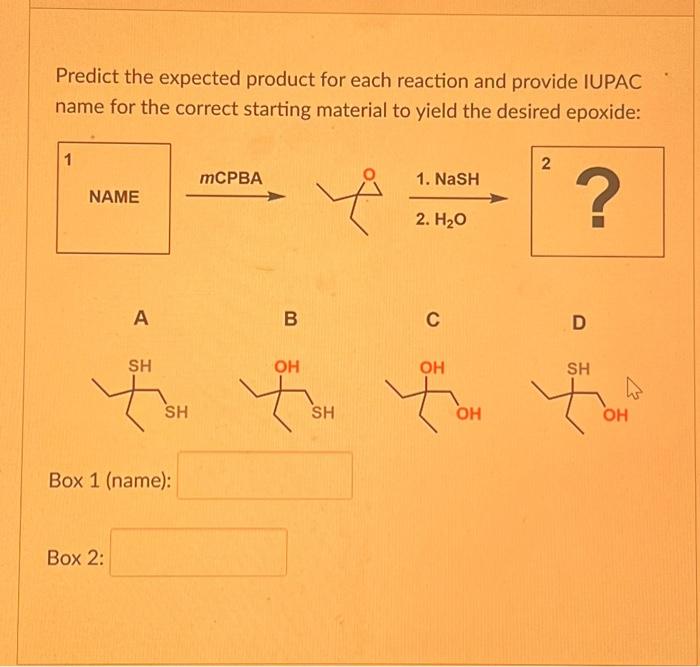 Predict the expected product for each reaction and provide IUPAC name for the correct starting material to yield the desired epoxide:

1

NAME

mCPBA

O

1. NaSH

2. $H_2O$

2

?

A

SH

SH

B

OH

SH

C

OH

OH

D

SH

OH

Box 1 (name):

Box 2: